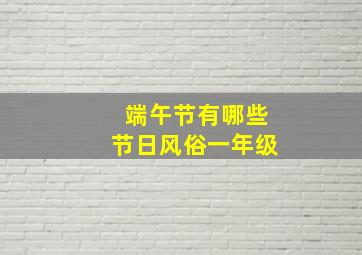 端午节有哪些
节日风俗一年级